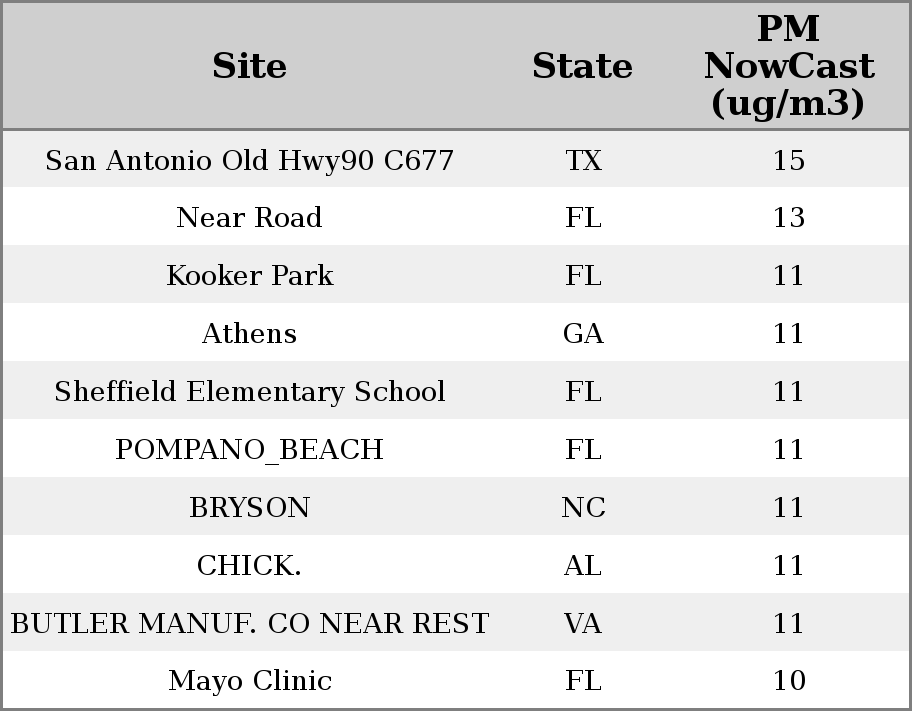 | Site | State | PM NowCast (ug/m3) |
|---|---|---|
| San Antonio Old Hwy90 C677 | TX | 15 |
| Near Road | FL | 13 |
| Kooker Park | FL | 11 |
| Athens | GA | 11 |
| Sheffield Elementary School | FL | 11 |
| POMPANO_BEACH | FL | 11 |
| BRYSON | NC | 11 |
| CHICK. | AL | 11 |
| BUTLER MANUF. CO NEAR REST | VA | 11 |
| Mayo Clinic | FL | 10 |